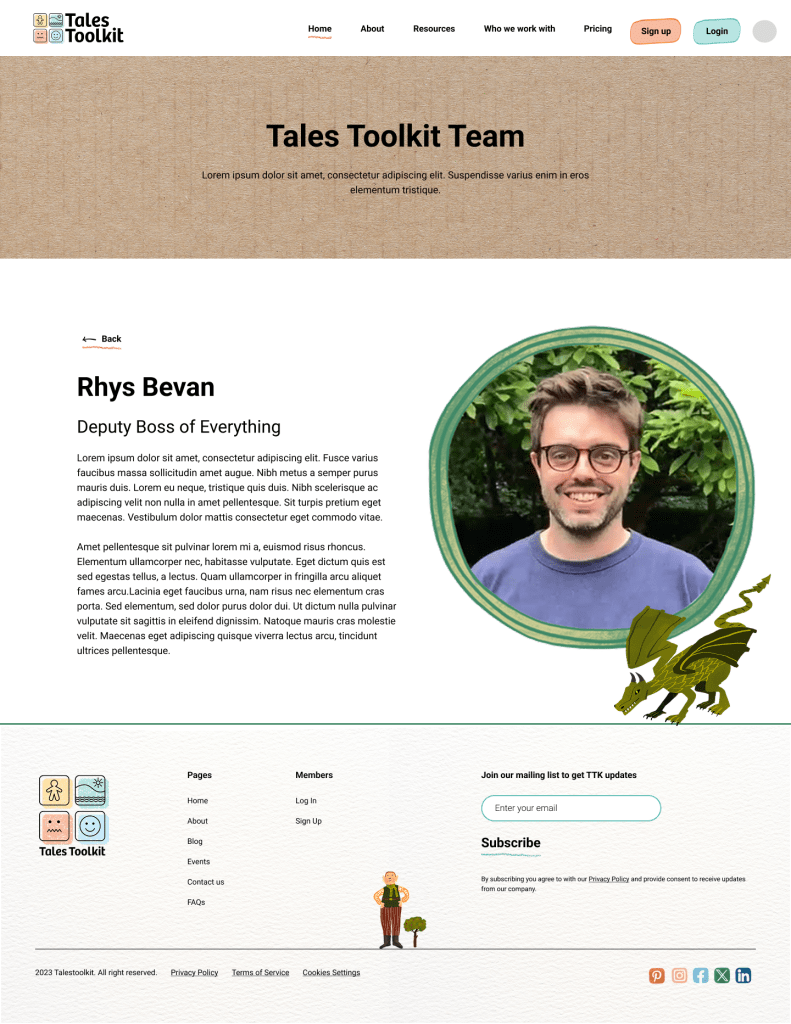 Tales Toolkit

Home
About
Resources
Who we work with
Pricing
Sign up
Login

Tales Toolkit Team

Lorem ipsum dolor sit amet, consectetur adipiscing elit. Suspendisse varius enim in eros elementum tristique.

Back

Rhys Bevan

Deputy Boss of Everything

Lorem ipsum dolor sit amet, consectetur adipiscing elit. Fusce varius faucibus massa sollicitudin amet augue. Nibh metus a semper purus mauris duis. Lorem eu neque, tristique quis duis. Nibh scelerisque ac adipiscing velit non nulla in amet pellentesque. Sit turpis pretium eget maecenas. Vestibulum dolor mattis consectetur eget commodo vitae.

Amet pellentesque sit pulvinar lorem mi a, euismod risus rhoncus. Elementum ullamcorper nec, habitasse vulputate. Eget dictum quis est sed egestas tellus, a lectus. Quam ullamcorper in fringilla arcu aliquet fames arcu.Lacinia eget faucibus urna, nam risus nec elementum cras porta. Sed elementum, sed dolor purus dolor dui. Ut dictum nulla pulvinar vulputate sit sagittis in eleifend dignissim. Natoque mauris cras molestie velit. Maecenas eget adipiscing quisque viverra lectus arcu, tincidunt ultrices pellentesque.

Tales Toolkit

Pages
Home
About
Blog
Events
Contact us
FAQs

Members
Log In
Sign Up

Join our mailing list to get TTK updates

Enter your email

Subscribe

By subscribing you agree to with our Privacy Policy and provide consent to receive updates from our company.

2023 Talestoolkit. All right reserved.
Privacy Policy
Terms of Service
Cookies Settings